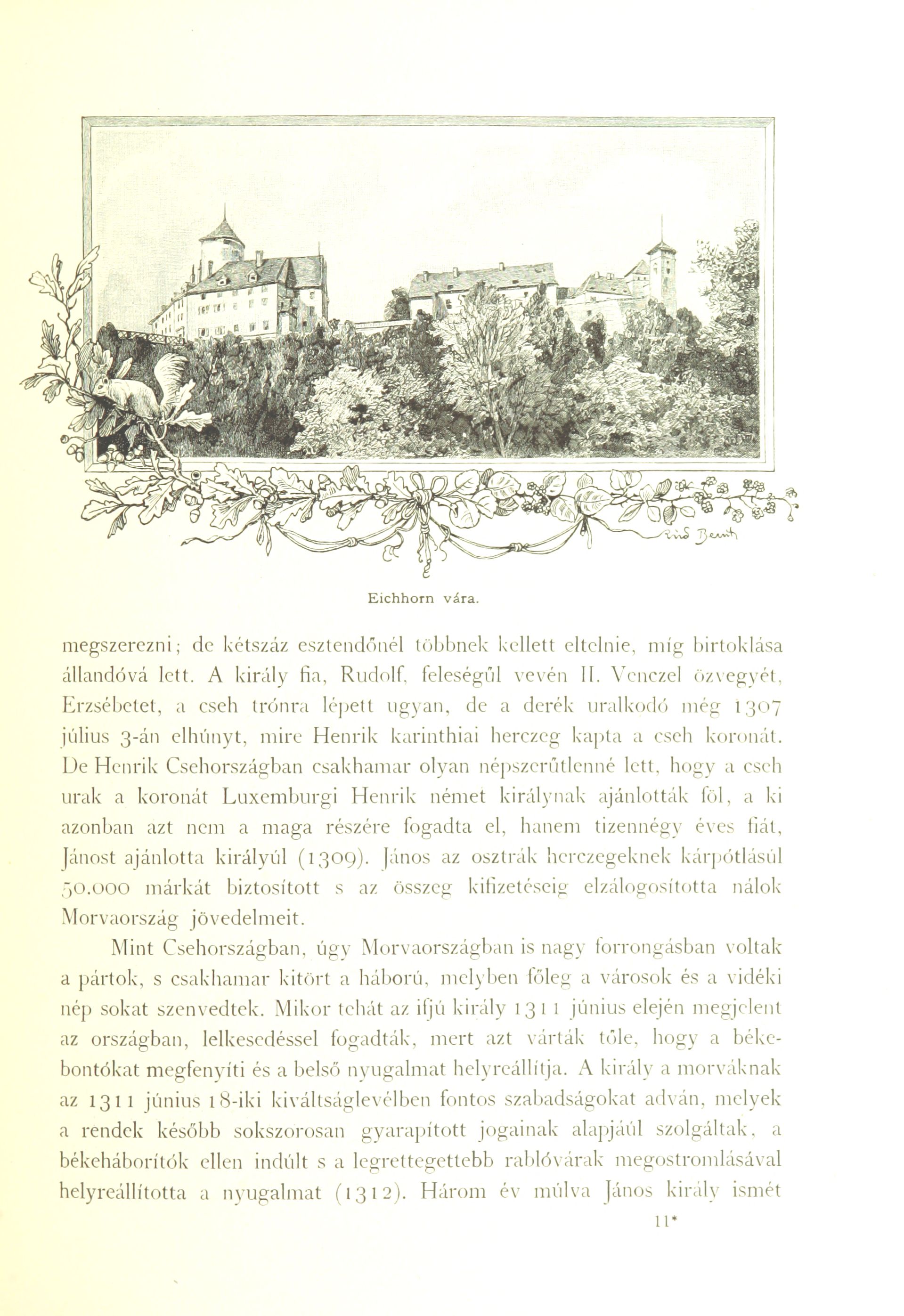 Eichhorn vára.

megszerezni; de kétszáz esztendőnél többnek kellett eltelnie, míg birtoklása állandóvá lett. A király fia, Rudolf, feleségűl vevén II. Venczel özvegyét, Erzsébetet, a cseh trónra lépett ugyan, de a derék uralkodó még 1307 július 3-án elhúnyt, mire Henrik karinthiai herczeg kapta a cseh koronát. De Henrik Csehországban csakhamar olyan népszerűtlenné lett, hogy a cseh urak a koronát Luxemburgi Henrik német királynak ajánlották föl, a ki azonban azt nem a maga részére fogadta el, hanem tizennégy éves fiát, Jánost ajánlotta királyúl (1309). János az osztrák herczegeknek kárpótlásúl 50.000 márkát biztosított s az összeg kifizetéseig elzálogosította nálok Morvaország jövedelmeit.

Mint Csehországban, úgy Morvaországban is nagy forrongásban voltak a pártok, s csakhamar kitört a háború, melyben főleg a városok és a vidéki nép sokat szenvedtek. Mikor tehát az ifjú király 1311 június elején megjelent az országban, lelkesedéssel fogadták, mert azt várták tőle, hogy a békebontókat megfenyíti és a belső nyugalmat helyreállítja. A király a morváknak az 1311 június 18-iki kiváltságlevélben fontos szabadságokat adván, melyek a rendek később sokszorosan gyarapított jogainak alapjáúl szolgáltak, a békeháborítók ellen indúlt s a legrettegettebb rablóvárak megostromlásával helyreállította a nyugalmat (1312). Három év múlva János király ismét

11*